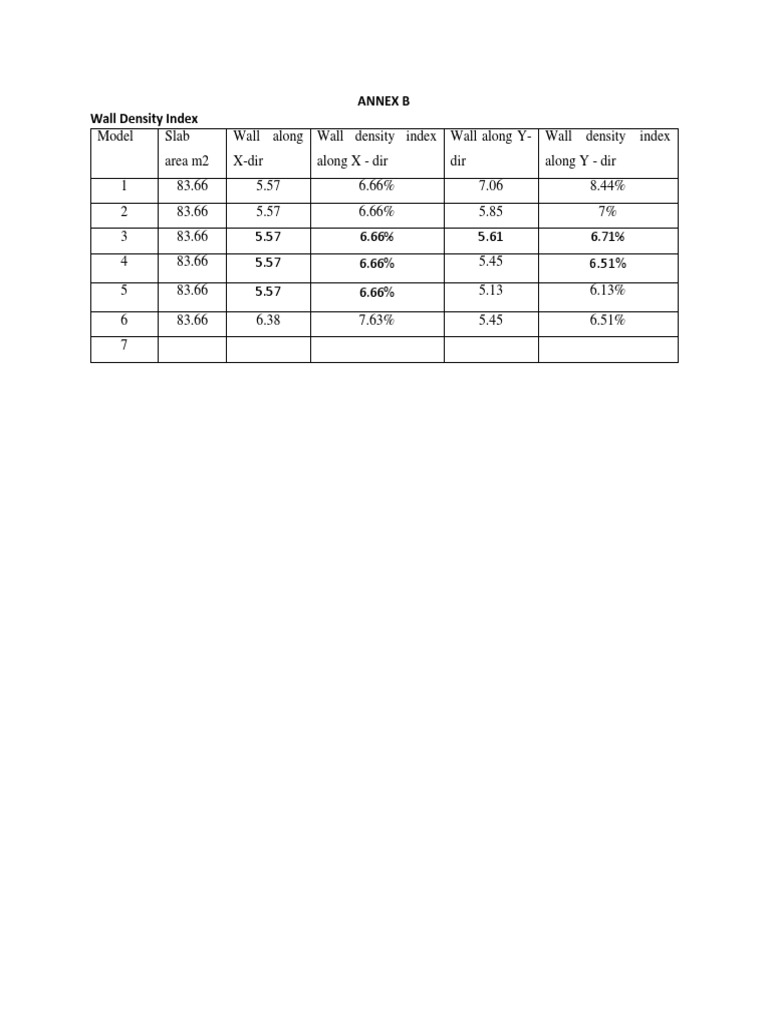 ANNEX B

Wall Density Index

| Model | Slab area m2 | Wall along X-dir | Wall density index along X - dir | Wall along Y-dir | Wall density index along Y - dir |
|---|---|---|---|---|---|
| 1 | 83.66 | 5.57 | 6.66% | 7.06 | 8.44% |
| 2 | 83.66 | 5.57 | 6.66% | 5.85 | 7% |
| 3 | 83.66 | 5.57 | 6.66% | 5.61 | 6.71% |
| 4 | 83.66 | 5.57 | 6.66% | 5.45 | 6.51% |
| 5 | 83.66 | 5.57 | 6.66% | 5.13 | 6.13% |
| 6 | 83.66 | 6.38 | 7.63% | 5.45 | 6.51% |
| 7 | | | | | |